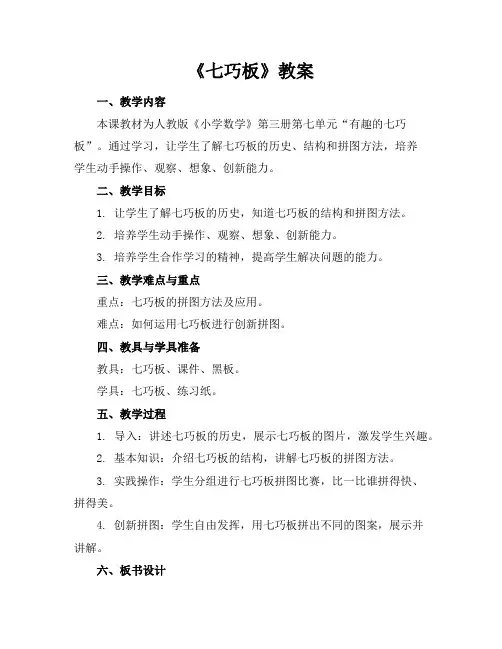 《七巧板》教案

一、教学内容

本课教材为人教版《小学数学》第三册第七单元“有趣的七巧板”。通过学习，让学生了解七巧板的历史、结构和拼图方法，培养学生动手操作、观察、想象、创新能力。

二、教学目标

1. 让学生了解七巧板的历史，知道七巧板的结构和拼图方法。

2. 培养学生动手操作、观察、想象、创新能力。

3. 培养学生合作学习的精神，提高学生解决问题的能力。

三、教学难点与重点

重点：七巧板的拼图方法及应用。

难点：如何运用七巧板进行创新拼图。

四、教具与学具准备

教具：七巧板、课件、黑板。

学具：七巧板、练习纸。

五、教学过程

1. 导入：讲述七巧板的历史，展示七巧板的图片，激发学生兴趣。

2. 基本知识：介绍七巧板的结构，讲解七巧板的拼图方法。

3. 实践操作：学生分组进行七巧板拼图比赛，比一比谁拼得快、拼得美。

4. 创新拼图：学生自由发挥，用七巧板拼出不同的图案，展示并讲解。

六、板书设计